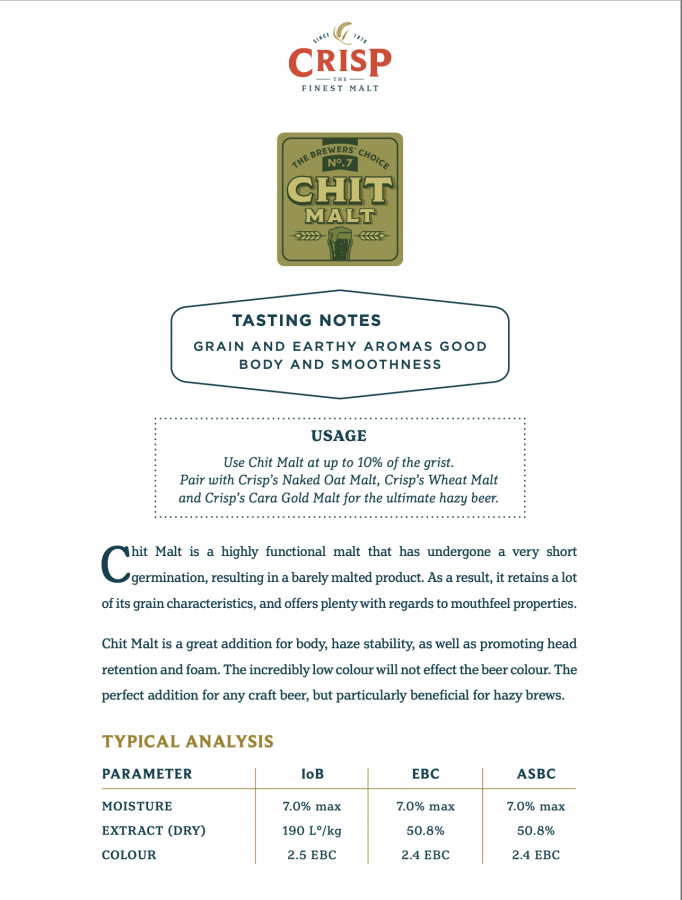 SINCE 1870
CRISP
THE
FINEST MALT

THE BREWERS' CHOICE
No.7
CHIT
MALT

TASTING NOTES
GRAIN AND EARTHY AROMAS GOOD BODY AND SMOOTHNESS

USAGE
Use Chit Malt at up to 10% of the grist. Pair with Crisp's Naked Oat Malt, Crisp's Wheat Malt and Crisp's Cara Gold Malt for the ultimate hazy beer.

Chit Malt is a highly functional malt that has undergone a very short germination, resulting in a barely malted product. As a result, it retains a lot of its grain characteristics, and offers plenty with regards to mouthfeel properties.

Chit Malt is a great addition for body, haze stability, as well as promoting head retention and foam. The incredibly low colour will not effect the beer colour. The perfect addition for any craft beer, but particularly beneficial for hazy brews.

TYPICAL ANALYSIS

| PARAMETER | IoB | EBC | ASBC |
|---|---|---|---|
| MOISTURE | 7.0% max | 7.0% max | 7.0% max |
| EXTRACT (DRY) | 190 L°/kg | 50.8% | 50.8% |
| COLOUR | 2.5 EBC | 2.4 EBC | 2.4 EBC |